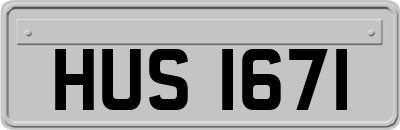 HUS 1671